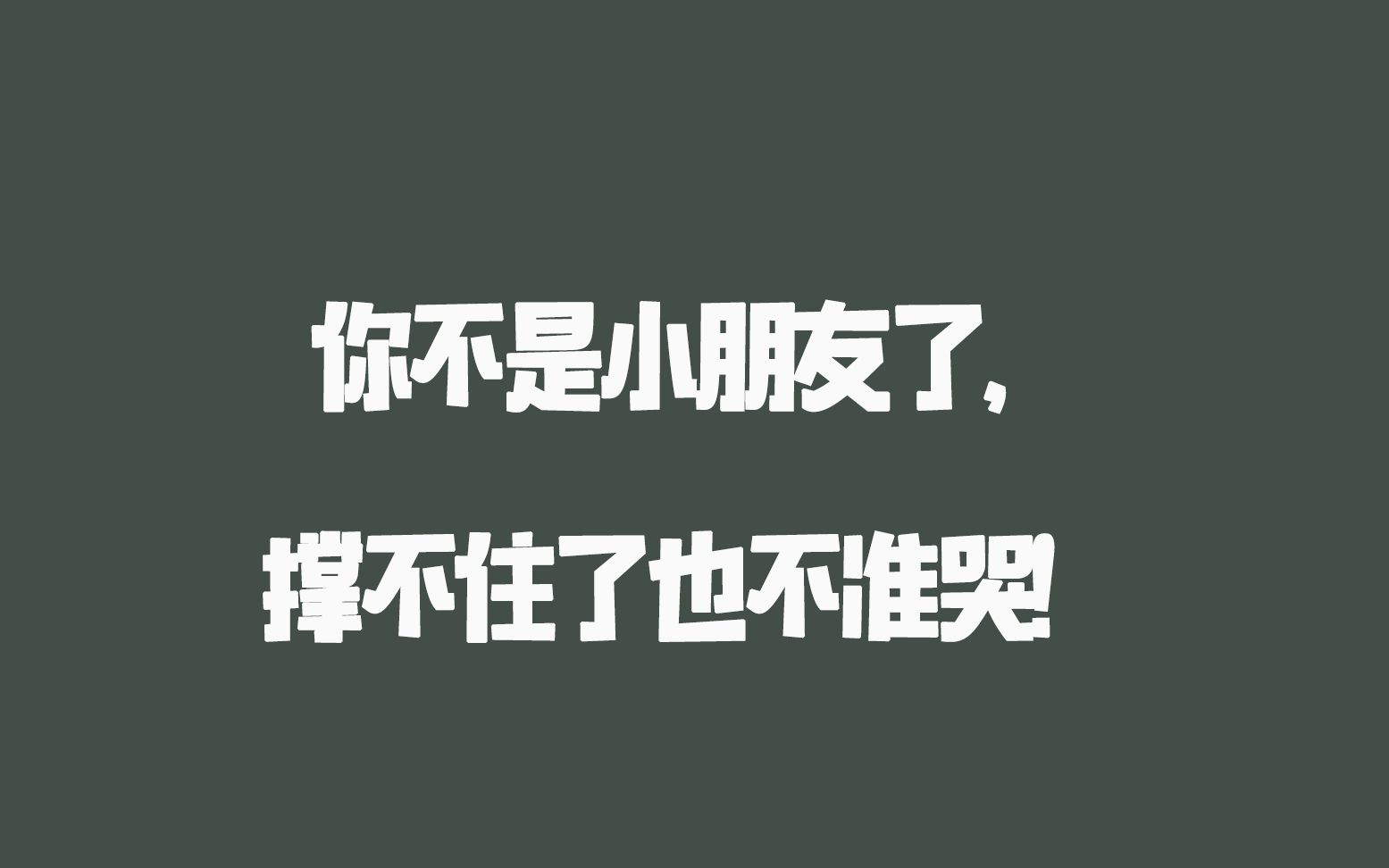 你不是小朋友了，

撑不住了也不准哭!